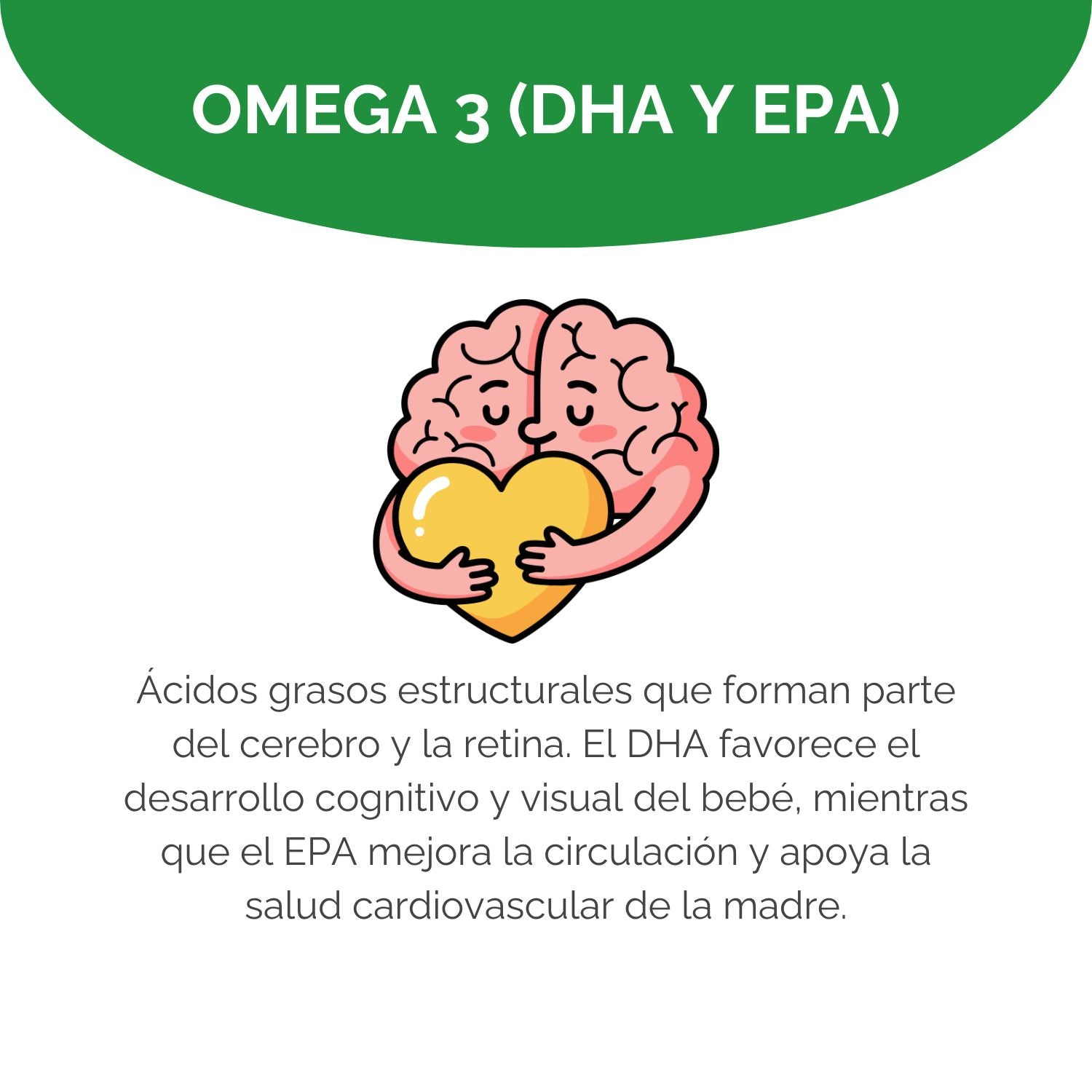 OMEGA 3 (DHA Y EPA)

Ácidos grasos estructurales que forman parte del cerebro y la retina. El DHA favorece el desarrollo cognitivo y visual del bebé, mientras que el EPA mejora la circulación y apoya la salud cardiovascular de la madre.